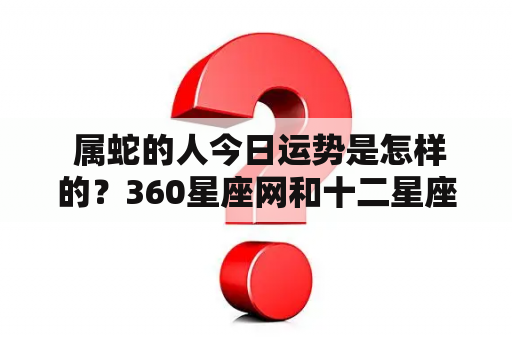 属蛇的人今日运势是怎样的？360星座网和十二星座